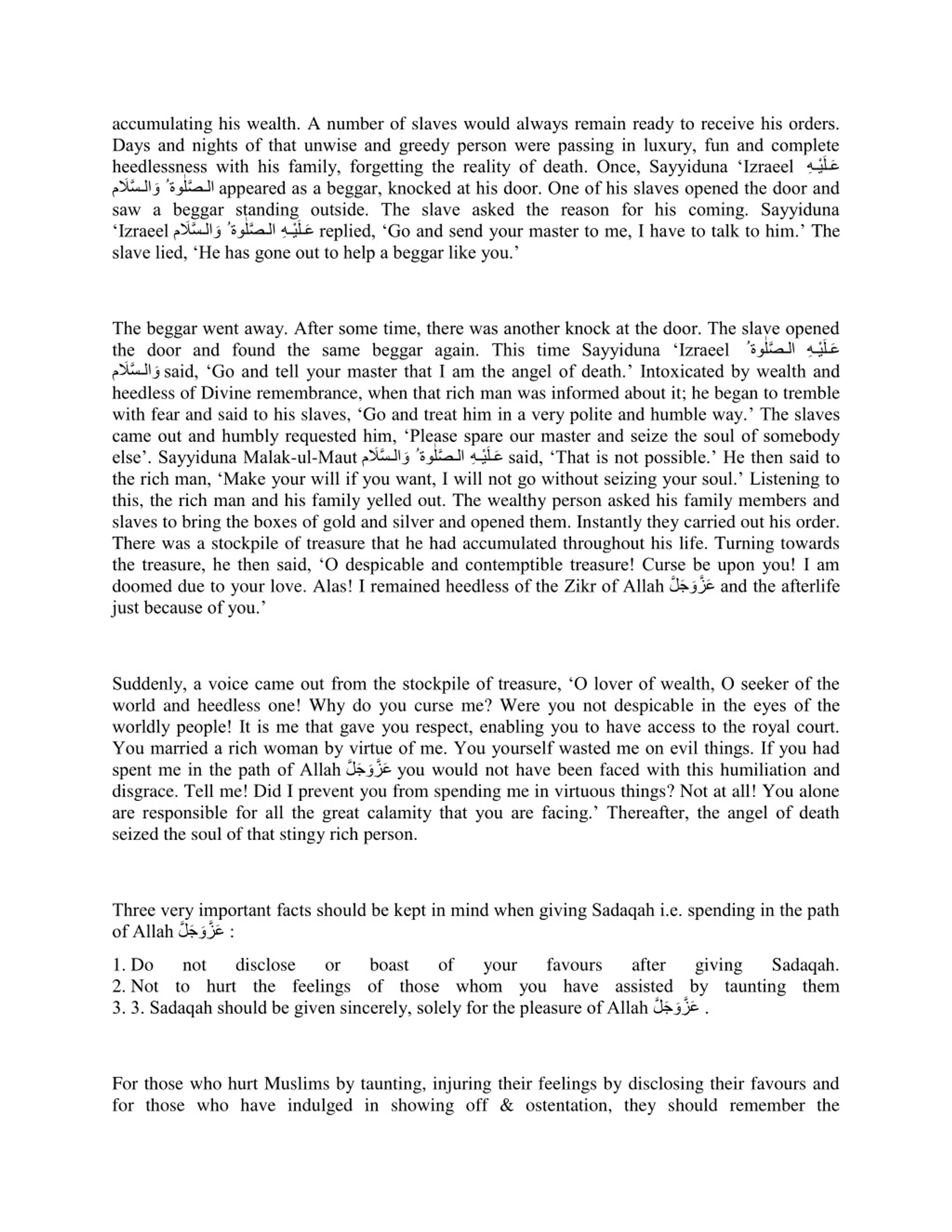 accumulating his wealth. A number of slaves would always remain ready to receive his orders. Days and nights of that unwise and greedy person were passing in luxury, fun and complete heedlessness with his family, forgetting the reality of death. Once, Sayyiduna ‘Izraeel عَلَيْهِ الصَّلٰوةُ وَالسَّلَام appeared as a beggar, knocked at his door. One of his slaves opened the door and saw a beggar standing outside. The slave asked the reason for his coming. Sayyiduna ‘Izraeel عَلَيْهِ الصَّلٰوةُ وَالسَّلَام replied, ‘Go and send your master to me, I have to talk to him.’ The slave lied, ‘He has gone out to help a beggar like you.’

The beggar went away. After some time, there was another knock at the door. The slave opened the door and found the same beggar again. This time Sayyiduna ‘Izraeel عَلَيْهِ الصَّلٰوةُ وَالسَّلَام said, ‘Go and tell your master that I am the angel of death.’ Intoxicated by wealth and heedless of Divine remembrance, when that rich man was informed about it; he began to tremble with fear and said to his slaves, ‘Go and treat him in a very polite and humble way.’ The slaves came out and humbly requested him, ‘Please spare our master and seize the soul of somebody else’. Sayyiduna Malak-ul-Maut عَلَيْهِ الصَّلٰوةُ وَالسَّلَام said, ‘That is not possible.’ He then said to the rich man, ‘Make your will if you want, I will not go without seizing your soul.’ Listening to this, the rich man and his family yelled out. The wealthy person asked his family members and slaves to bring the boxes of gold and silver and opened them. Instantly they carried out his order. There was a stockpile of treasure that he had accumulated throughout his life. Turning towards the treasure, he then said, ‘O despicable and contemptible treasure! Curse be upon you! I am doomed due to your love. Alas! I remained heedless of the Zikr of Allah عَزَّوَجَلَّ and the afterlife just because of you.’

Suddenly, a voice came out from the stockpile of treasure, ‘O lover of wealth, O seeker of the world and heedless one! Why do you curse me? Were you not despicable in the eyes of the worldly people! It is me that gave you respect, enabling you to have access to the royal court. You married a rich woman by virtue of me. You yourself wasted me on evil things. If you had spent me in the path of Allah عَزَّوَجَلَّ you would not have been faced with this humiliation and disgrace. Tell me! Did I prevent you from spending me in virtuous things? Not at all! You alone are responsible for all the great calamity that you are facing.’ Thereafter, the angel of death seized the soul of that stingy rich person.

Three very important facts should be kept in mind when giving Sadaqah i.e. spending in the path of Allah عَزَّوَجَلَّ :

1. Do not disclose or boast of your favours after giving Sadaqah.
2. Not to hurt the feelings of those whom you have assisted by taunting them
3. 3. Sadaqah should be given sincerely, solely for the pleasure of Allah عَزَّوَجَلَّ .

For those who hurt Muslims by taunting, injuring their feelings by disclosing their favours and for those who have indulged in showing off & ostentation, they should remember the